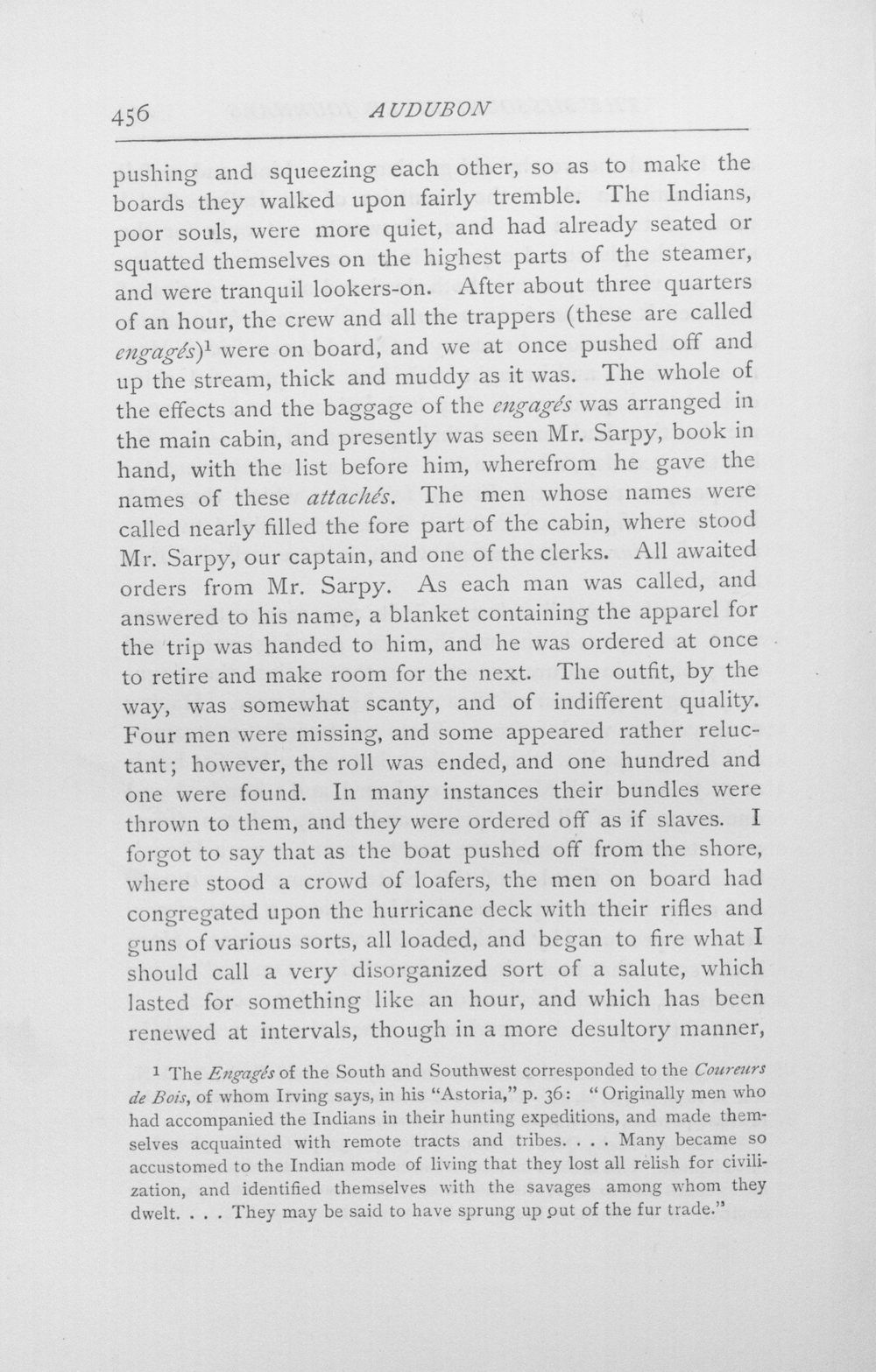 456 AUDUBON

pushing and squeezing each other, so as to make the boards they walked upon fairly tremble. The Indians, poor souls, were more quiet, and had already seated or squatted themselves on the highest parts of the steamer, and were tranquil lookers-on. After about three quarters of an hour, the crew and all the trappers (these are called engagés)$^{1}$ were on board, and we at once pushed off and up the stream, thick and muddy as it was. The whole of the effects and the baggage of the engagés was arranged in the main cabin, and presently was seen Mr. Sarpy, book in hand, with the list before him, wherefrom he gave the names of these attachés. The men whose names were called nearly filled the fore part of the cabin, where stood Mr. Sarpy, our captain, and one of the clerks. All awaited orders from Mr. Sarpy. As each man was called, and answered to his name, a blanket containing the apparel for the trip was handed to him, and he was ordered at once to retire and make room for the next. The outfit, by the way, was somewhat scanty, and of indifferent quality. Four men were missing, and some appeared rather reluctant; however, the roll was ended, and one hundred and one were found. In many instances their bundles were thrown to them, and they were ordered off as if slaves. I forgot to say that as the boat pushed off from the shore, where stood a crowd of loafers, the men on board had congregated upon the hurricane deck with their rifles and guns of various sorts, all loaded, and began to fire what I should call a very disorganized sort of a salute, which lasted for something like an hour, and which has been renewed at intervals, though in a more desultory manner,

$^{1}$ The Engagés of the South and Southwest corresponded to the Coureurs de Bois, of whom Irving says, in his "Astoria," p. 36: "Originally men who had accompanied the Indians in their hunting expeditions, and made themselves acquainted with remote tracts and tribes. . . . Many became so accustomed to the Indian mode of living that they lost all relish for civilization, and identified themselves with the savages among whom they dwelt. . . . They may be said to have sprung up out of the fur trade."